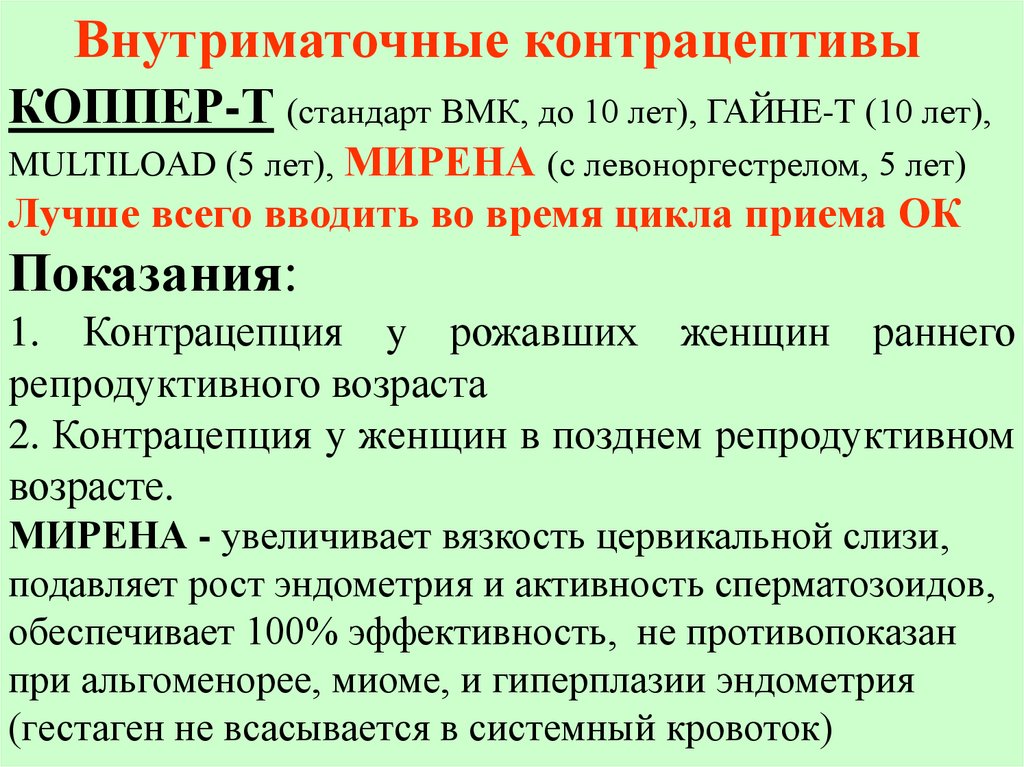 Внутриматочные контрацептивы

КОППЕР-Т (стандарт ВМК, до 10 лет), ГАЙНЕ-Т (10 лет), MULTILOAD (5 лет), МИРЕНА (с левоноргестрелом, 5 лет)

Лучше всего вводить во время цикла приема ОК

Показания:

1. Контрацепция у рожавших женщин раннего репродуктивного возраста

2. Контрацепция у женщин в позднем репродуктивном возрасте.

МИРЕНА - увеличивает вязкость цервикальной слизи, подавляет рост эндометрия и активность сперматозоидов, обеспечивает 100% эффективность, не противопоказан при альгоменорее, миоме, и гиперплазии эндометрия (гестаген не всасывается в системный кровоток)